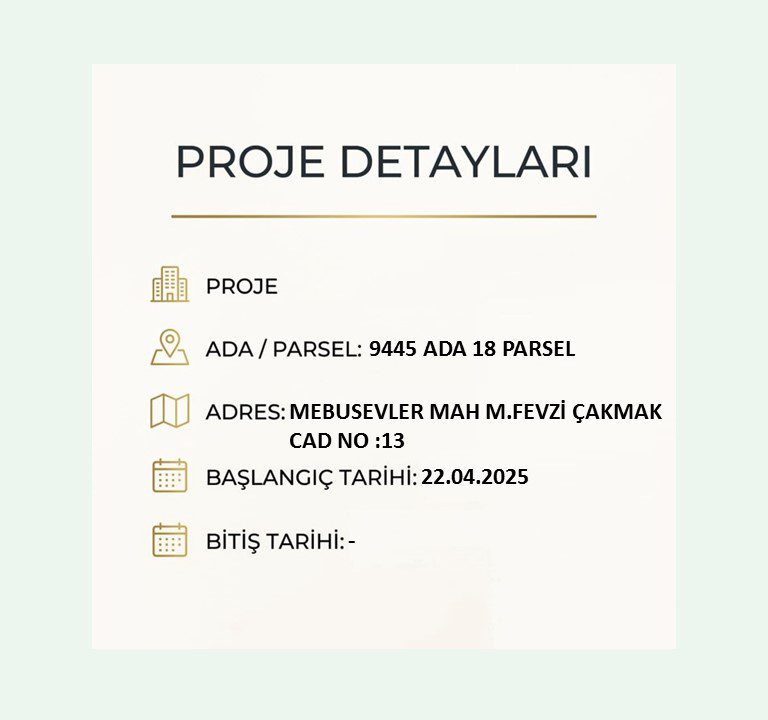 PROJE DETAYLARI

PROJE

ADA / PARSEL: 9445 ADA 18 PARSEL

ADRES: MEBUSEVLER MAH M.FEVZİ ÇAKMAK CAD NO :13

BAŞLANGIÇ TARİHİ: 22.04.2025

BİTİŞ TARİHİ: -